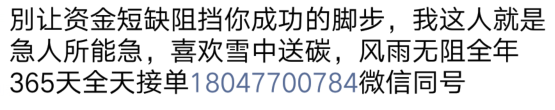 别让资金短缺阻挡你成功的脚步，我这人就是急人所能急，喜欢雪中送碳，风雨无阻全年365天全天接单18047700784微信同号